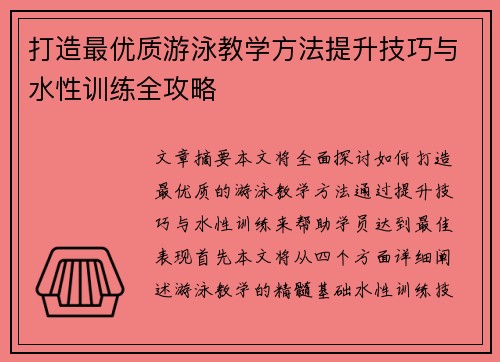 打造最优质游泳教学方法提升技巧与水性训练全攻略

文章摘要本文将全面探讨如何打造最优质的游泳教学方法通过提升技巧与水性训练来帮助学员达到最佳表现首先本文将从四个方面详细阐述游泳教学的精髓基础水性训练技